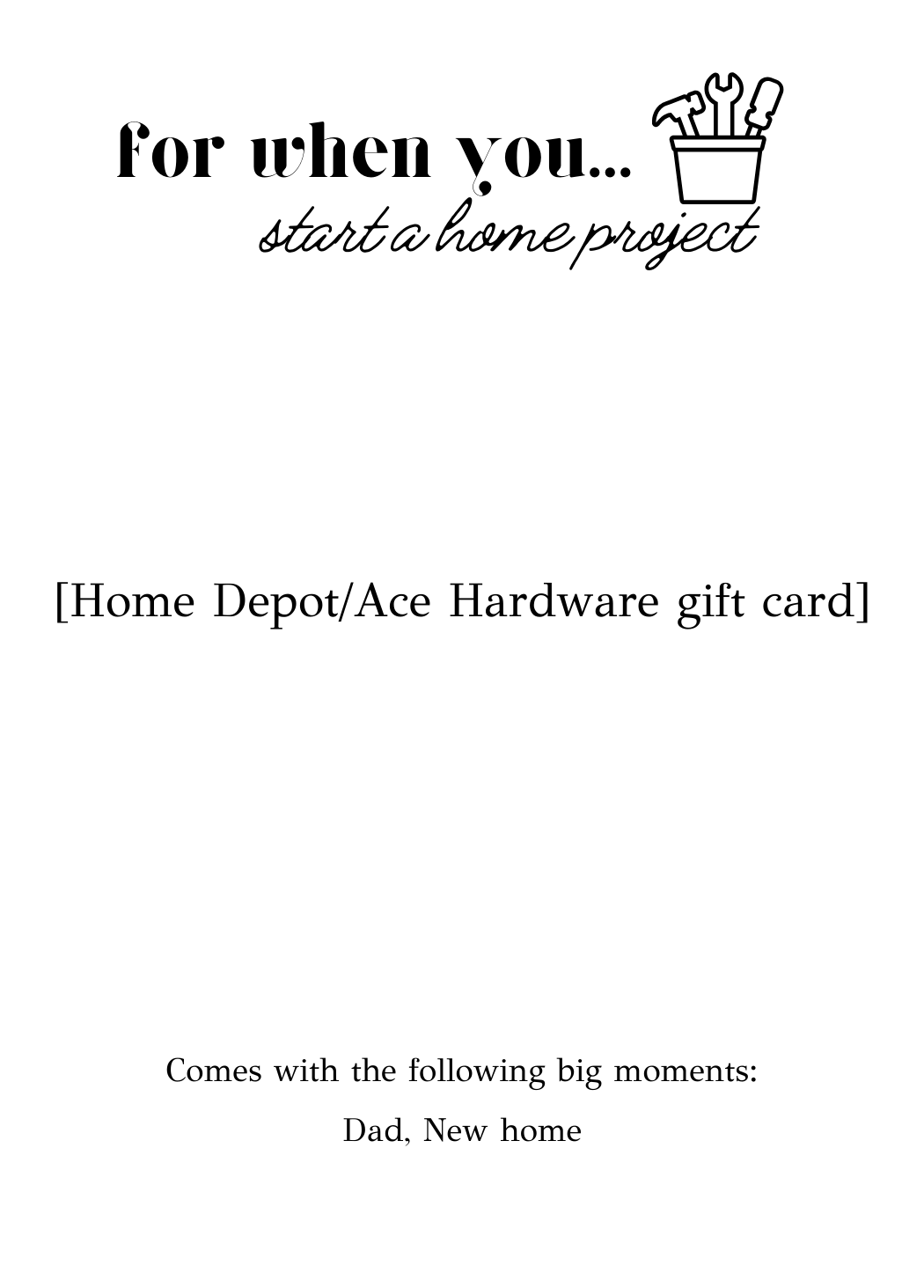 for when you...
start a home project

[Home Depot/Ace Hardware gift card]

Comes with the following big moments:

Dad, New home